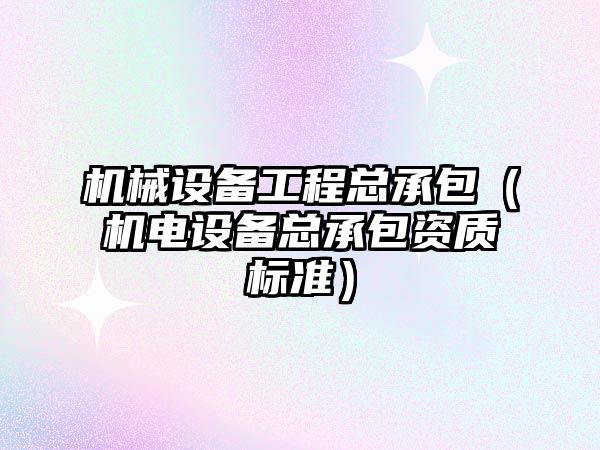 机械设备工程总承包（机电设备总承包资质标准）